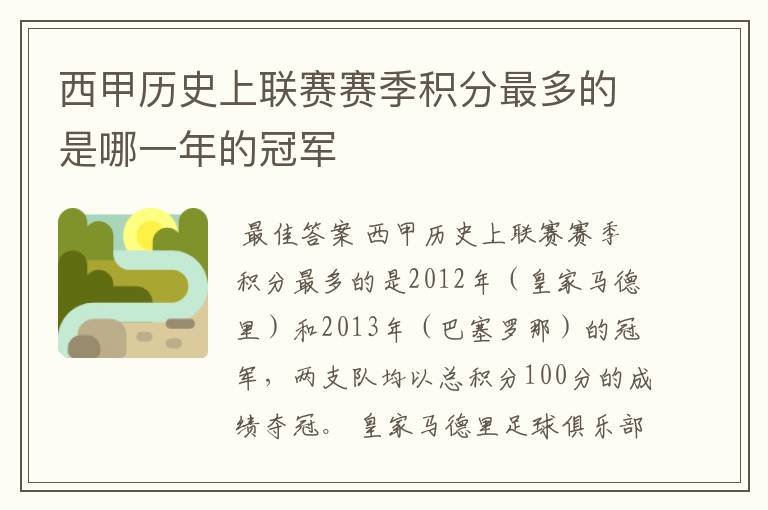 西甲历史上联赛赛季积分最多的是哪一年的冠军

最佳答案 西甲历史上联赛赛季积分最多的是2012年（皇家马德里）和2013年（巴塞罗那）的冠军，两支队均以总积分100分的成绩夺冠。 皇家马德里足球俱乐部